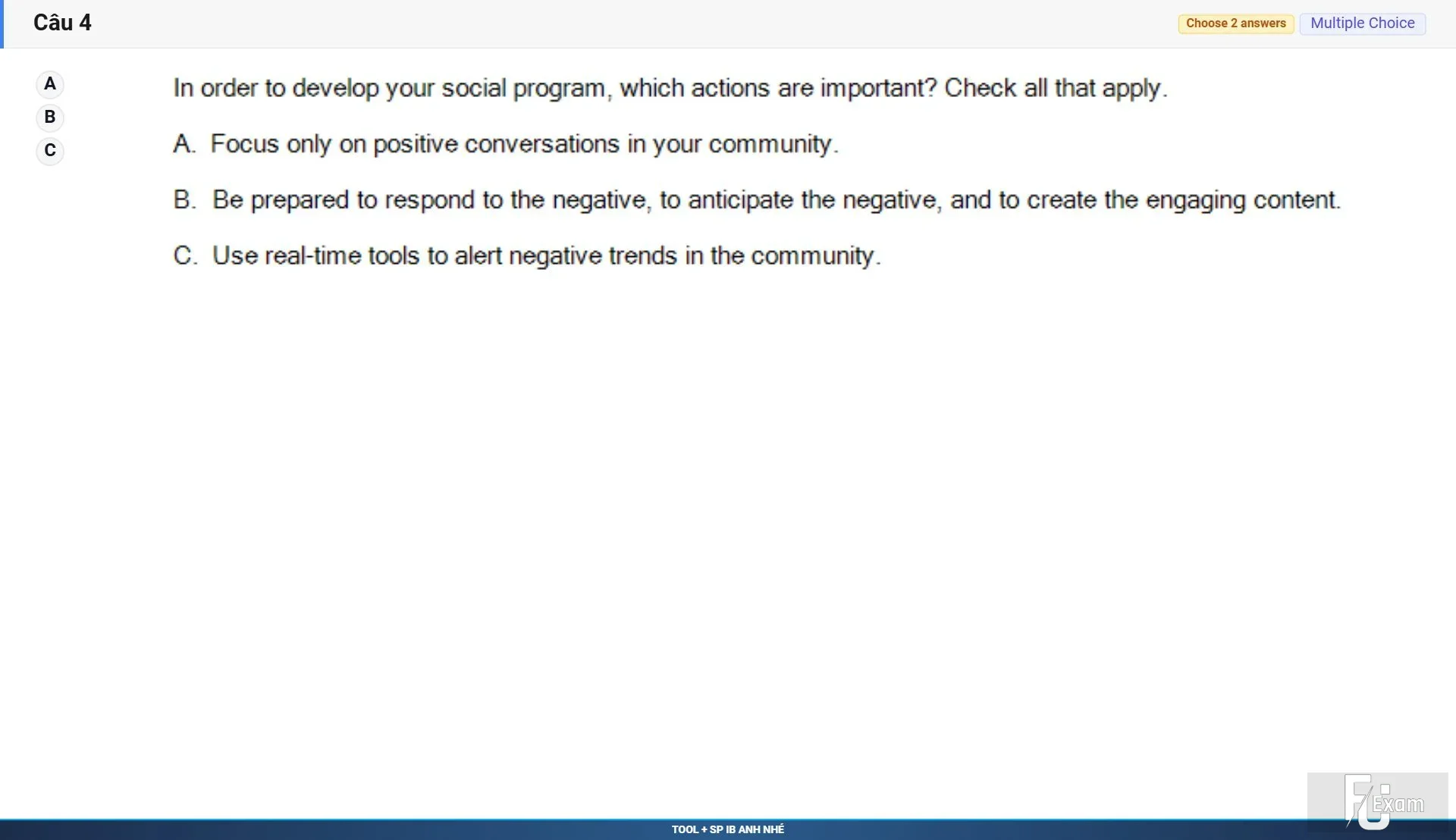 Câu 4

Choose 2 answers Multiple Choice

A
B
C

In order to develop your social program, which actions are important? Check all that apply.

A. Focus only on positive conversations in your community.

B. Be prepared to respond to the negative, to anticipate the negative, and to create the engaging content.

C. Use real-time tools to alert negative trends in the community.

FU Exam

TOOL + SP IB ANH NHÉ